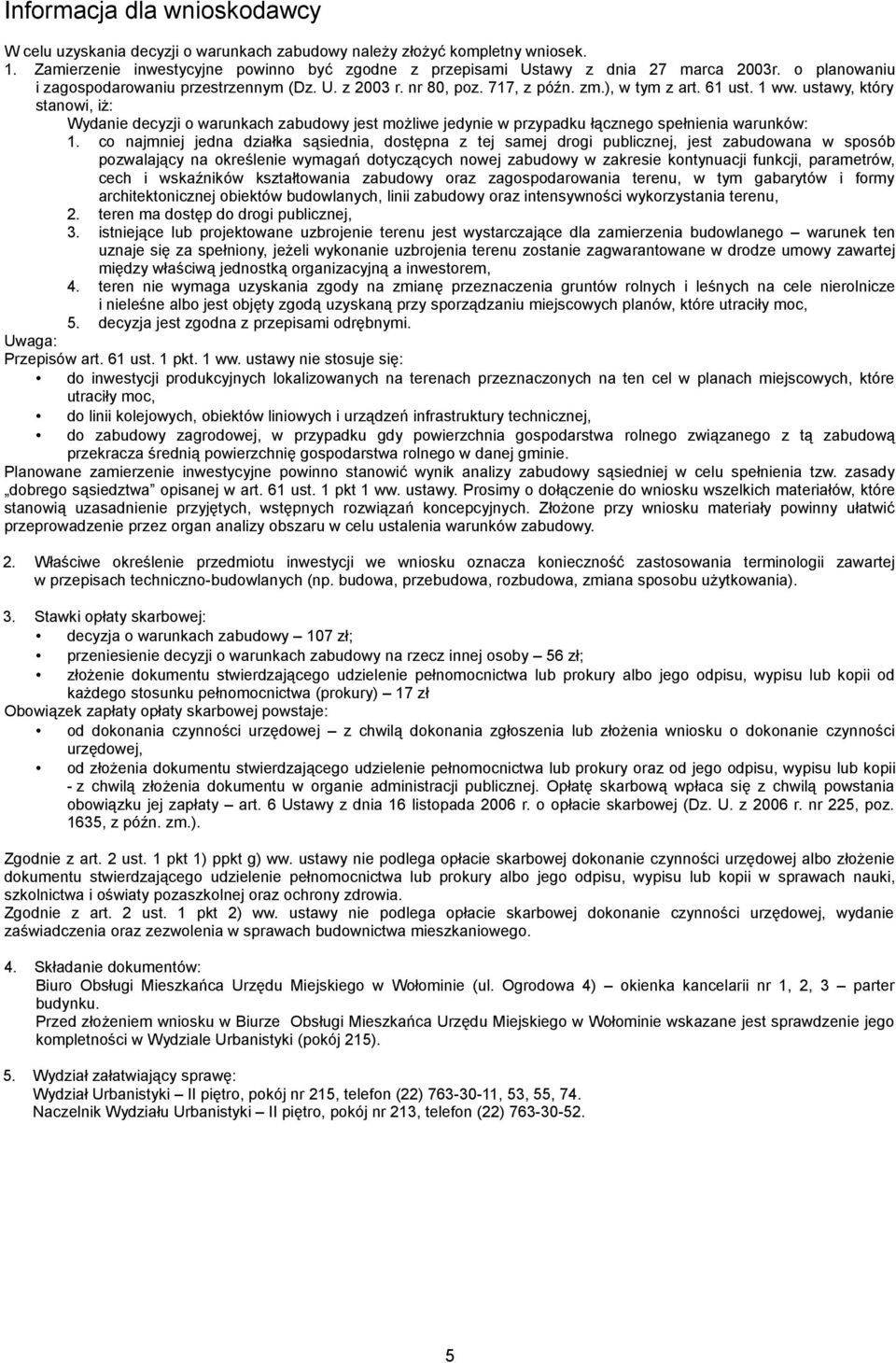 Informacja dla wnioskodawcy

W celu uzyskania decyzji o warunkach zabudowy należy złożyć kompletny wniosek.
1. Zamierzenie inwestycyjne powinno być zgodne z przepisami Ustawy z dnia 27 marca 2003r. o planowaniu i zagospodarowaniu przestrzennym (Dz. U. z 2003 r. nr 80, poz. 717, z późn. zm.), w tym z art. 61 ust. 1 ww. ustawy, który stanowi, iż:

Wydanie decyzji o warunkach zabudowy jest możliwe jedynie w przypadku łącznego spełnienia warunków:
1. co najmniej jedna działka sąsiednia, dostępna z tej samej drogi publicznej, jest zabudowana w sposób pozwalający na określenie wymagań dotyczących nowej zabudowy w zakresie kontynuacji funkcji, parametrów, cech i wskaźników kształtowania zabudowy oraz zagospodarowania terenu, w tym gabarytów i formy architektonicznej obiektów budowlanych, linii zabudowy oraz intensywności wykorzystania terenu,
2. teren ma dostęp do drogi publicznej,
3. istniejące lub projektowane uzbrojenie terenu jest wystarczające dla zamierzenia budowlanego – warunek ten uznaje się za spełniony, jeżeli wykonanie uzbrojenia terenu zostanie zagwarantowane w drodze umowy zawartej między właściwą jednostką organizacyjną a inwestorem,
4. teren nie wymaga uzyskania zgody na zmianę przeznaczenia gruntów rolnych i leśnych na cele nierolnicze i nieleśne albo jest objęty zgodą uzyskaną przy sporządzaniu miejscowych planów, które utraciły moc,
5. decyzja jest zgodna z przepisami odrębnymi.

Uwaga:
Przepisów art. 61 ust. 1 pkt. 1 ww. ustawy nie stosuje się:
• do inwestycji produkcyjnych lokalizowanych na terenach przeznaczonych na ten cel w planach miejscowych, które utraciły moc,
• do linii kolejowych, obiektów liniowych i urządzeń infrastruktury technicznej,
• do zabudowy zagrodowej, w przypadku gdy powierzchnia gospodarstwa rolnego związanego z tą zabudową przekracza średnią powierzchnię gospodarstwa rolnego w danej gminie.

Planowane zamierzenie inwestycyjne powinno stanowić wynik analizy zabudowy sąsiedniej w celu spełnienia tzw. zasady „dobrego sąsiedztwa" opisanej w art. 61 ust. 1 pkt 1 ww. ustawy. Prosimy o dołączenie do wniosku wszelkich materiałów, które stanowią uzasadnienie przyjętych, wstępnych rozwiązań koncepcyjnych. Złożone przy wniosku materiały powinny ułatwić przeprowadzenie przez organ analizy obszaru w celu ustalenia warunków zabudowy.

2. Właściwe określenie przedmiotu inwestycji we wniosku oznacza konieczność zastosowania terminologii zawartej w przepisach techniczno-budowlanych (np. budowa, przebudowa, rozbudowa, zmiana sposobu użytkowania).

3. Stawki opłaty skarbowej:
• decyzja o warunkach zabudowy – 107 zł;
• przeniesienie decyzji o warunkach zabudowy na rzecz innej osoby – 56 zł;
• złożenie dokumentu stwierdzającego udzielenie pełnomocnictwa lub prokury albo jego odpisu, wypisu lub kopii od każdego stosunku pełnomocnictwa (prokury) – 17 zł

Obowiązek zapłaty opłaty skarbowej powstaje:
• od dokonania czynności urzędowej – z chwilą dokonania zgłoszenia lub złożenia wniosku o dokonanie czynności urzędowej,
• od złożenia dokumentu stwierdzającego udzielenie pełnomocnictwa lub prokury oraz od jego odpisu, wypisu lub kopii - z chwilą złożenia dokumentu w organie administracji publicznej. Opłatę skarbową wpłaca się z chwilą powstania obowiązku jej zapłaty – art. 6 Ustawy z dnia 16 listopada 2006 r. o opłacie skarbowej (Dz. U. z 2006 r. nr 225, poz. 1635, z późn. zm.).

Zgodnie z art. 2 ust. 1 pkt 1) ppkt g) ww. ustawy nie podlega opłacie skarbowej dokonanie czynności urzędowej albo złożenie dokumentu stwierdzającego udzielenie pełnomocnictwa lub prokury albo jego odpisu, wypisu lub kopii w sprawach nauki, szkolnictwa i oświaty pozaszkolnej oraz ochrony zdrowia.
Zgodnie z art. 2 ust. 1 pkt 2) ww. ustawy nie podlega opłacie skarbowej dokonanie czynności urzędowej, wydanie zaświadczenia oraz zezwolenia w sprawach budownictwa mieszkaniowego.

4. Składanie dokumentów:
Biuro Obsługi Mieszkańca Urzędu Miejskiego w Wołominie (ul. Ogrodowa 4) – okienka kancelarii nr 1, 2, 3 – parter budynku.
Przed złożeniem wniosku w Biurze Obsługi Mieszkańca Urzędu Miejskiego w Wołominie wskazane jest sprawdzenie jego kompletności w Wydziale Urbanistyki (pokój 215).

5. Wydział załatwiający sprawę:
Wydział Urbanistyki – II piętro, pokój nr 215, telefon (22) 763-30-11, 53, 55, 74.
Naczelnik Wydziału Urbanistyki – II piętro, pokój nr 213, telefon (22) 763-30-52.

5